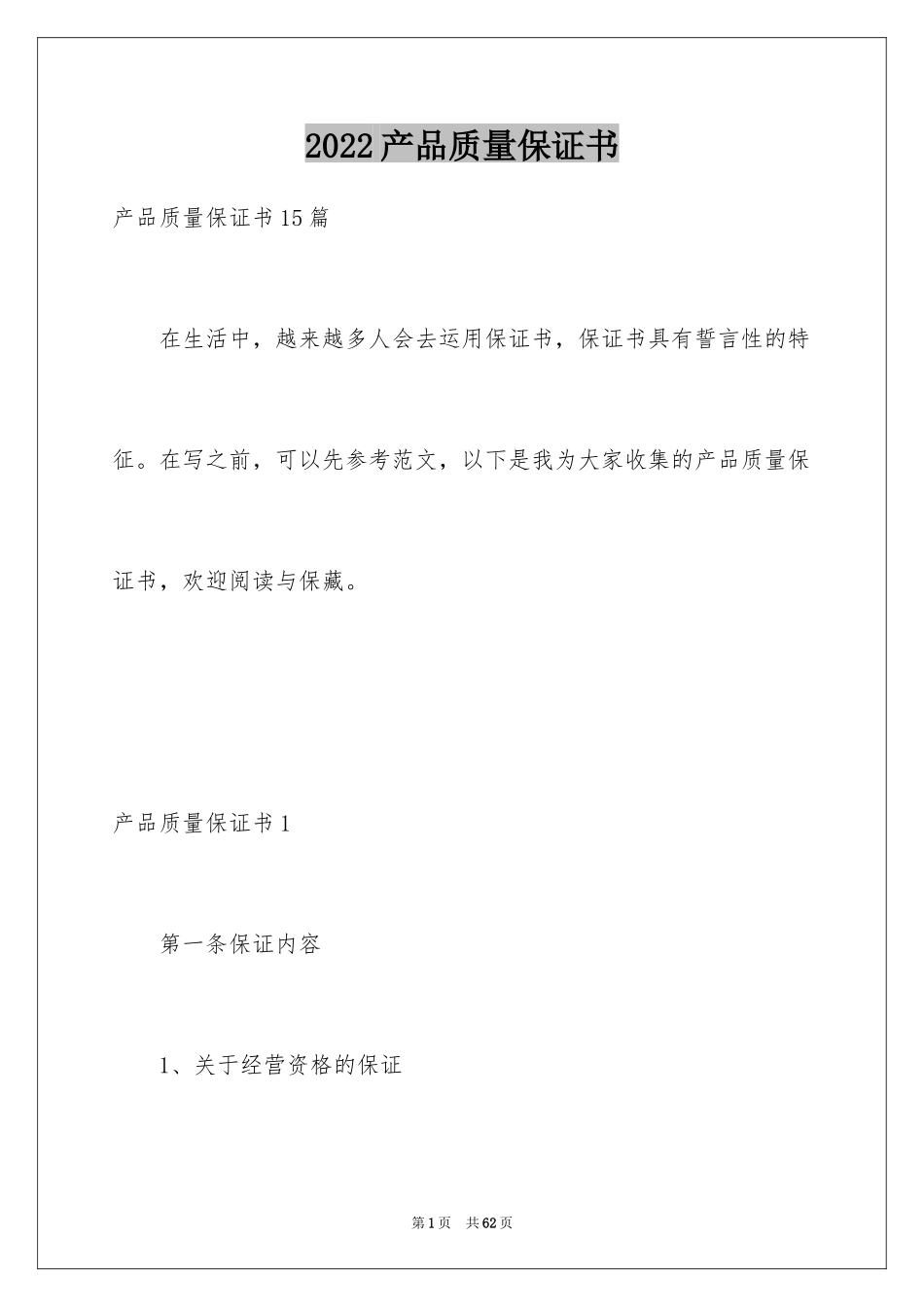 2022产品质量保证书

产品质量保证书15篇

在生活中，越来越多人会去运用保证书，保证书具有誓言性的特征。在写之前，可以先参考范文，以下是我为大家收集的产品质量保证书，欢迎阅读与保藏。

产品质量保证书1

第一条保证内容

1、关于经营资格的保证

第1页 共62页